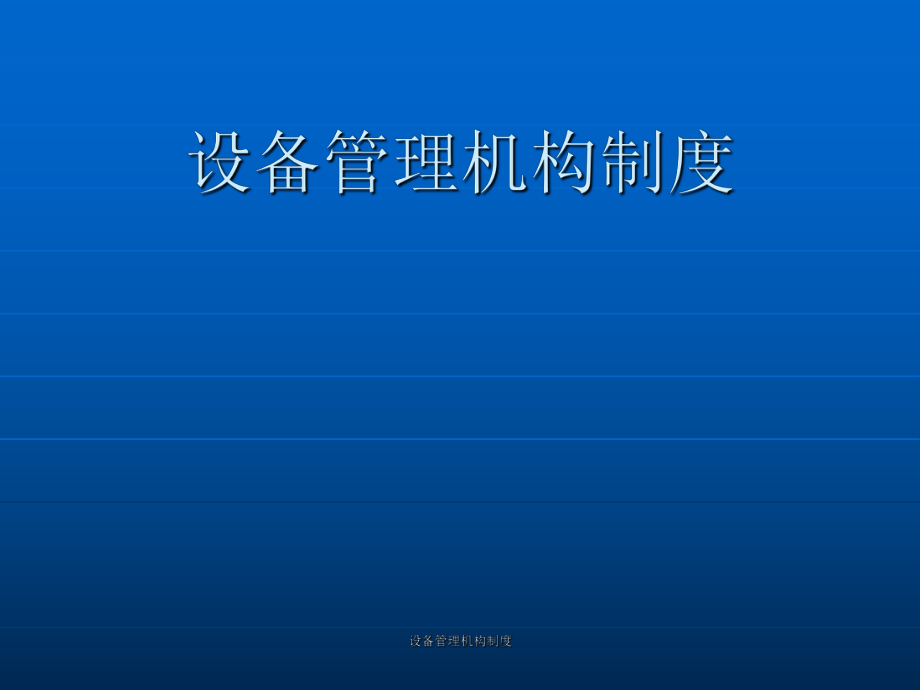 设备管理机构制度

设备管理机构制度